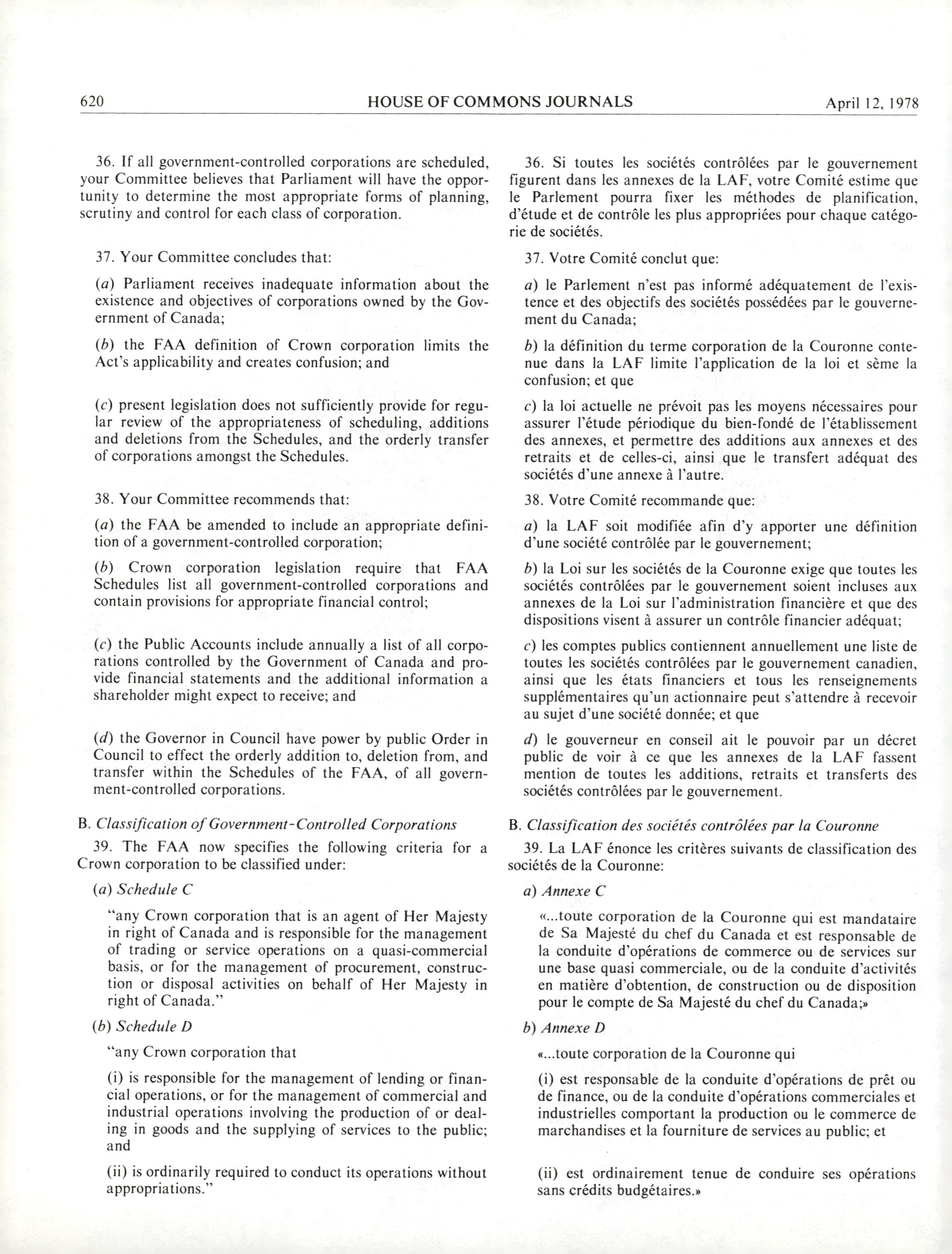 620 HOUSE OF COMMONS JOURNALS April 12, 1978

36. If all government-controlled corporations are scheduled, your Committee believes that Parliament will have the opportunity to determine the most appropriate forms of planning, scrutiny and control for each class of corporation.

37. Your Committee concludes that:

(a) Parliament receives inadequate information about the existence and objectives of corporations owned by the Government of Canada;

(b) the FAA definition of Crown corporation limits the Act's applicability and creates confusion; and

(c) present legislation does not sufficiently provide for regular review of the appropriateness of scheduling, additions and deletions from the Schedules, and the orderly transfer of corporations amongst the Schedules.

38. Your Committee recommends that:

(a) the FAA be amended to include an appropriate definition of a government-controlled corporation;

(b) Crown corporation legislation require that FAA Schedules list all government-controlled corporations and contain provisions for appropriate financial control;

(c) the Public Accounts include annually a list of all corporations controlled by the Government of Canada and provide financial statements and the additional information a shareholder might expect to receive; and

(d) the Governor in Council have power by public Order in Council to effect the orderly addition to, deletion from, and transfer within the Schedules of the FAA, of all government-controlled corporations.

B. Classification of Government-Controlled Corporations

39. The FAA now specifies the following criteria for a Crown corporation to be classified under:

(a) Schedule C

"any Crown corporation that is an agent of Her Majesty in right of Canada and is responsible for the management of trading or service operations on a quasi-commercial basis, or for the management of procurement, construction or disposal activities on behalf of Her Majesty in right of Canada."

(b) Schedule D

"any Crown corporation that

(i) is responsible for the management of lending or financial operations, or for the management of commercial and industrial operations involving the production of or dealing in goods and the supplying of services to the public; and

(ii) is ordinarily required to conduct its operations without appropriations."

36. Si toutes les sociétés contrôlées par le gouvernement figurent dans les annexes de la LAF, votre Comité estime que le Parlement pourra fixer les méthodes de planification, d'étude et de contrôle les plus appropriées pour chaque catégorie de sociétés.

37. Votre Comité conclut que:

a) le Parlement n'est pas informé adéquatement de l'existence et des objectifs des sociétés possédées par le gouvernement du Canada;

b) la définition du terme corporation de la Couronne contenue dans la LAF limite l'application de la loi et sème la confusion; et que

c) la loi actuelle ne prévoit pas les moyens nécessaires pour assurer l'étude périodique du bien-fondé de l'établissement des annexes, et permettre des additions aux annexes et des retraits et de celles-ci, ainsi que le transfert adéquat des sociétés d'une annexe à l'autre.

38. Votre Comité recommande que:

a) la LAF soit modifiée afin d'y apporter une définition d'une société contrôlée par le gouvernement;

b) la Loi sur les sociétés de la Couronne exige que toutes les sociétés contrôlées par le gouvernement soient incluses aux annexes de la Loi sur l'administration financière et que des dispositions visent à assurer un contrôle financier adéquat;

c) les comptes publics contiennent annuellement une liste de toutes les sociétés contrôlées par le gouvernement canadien, ainsi que les états financiers et tous les renseignements supplémentaires qu'un actionnaire peut s'attendre à recevoir au sujet d'une société donnée; et que

d) le gouverneur en conseil ait le pouvoir par un décret public de voir à ce que les annexes de la LAF fassent mention de toutes les additions, retraits et transferts des sociétés contrôlées par le gouvernement.

B. Classification des sociétés contrôlées par la Couronne

39. La LAF énonce les critères suivants de classification des sociétés de la Couronne:

a) Annexe C

«...toute corporation de la Couronne qui est mandataire de Sa Majesté du chef du Canada et est responsable de la conduite d'opérations de commerce ou de services sur une base quasi commerciale, ou de la conduite d'activités en matière d'obtention, de construction ou de disposition pour le compte de Sa Majesté du chef du Canada;»

b) Annexe D

«...toute corporation de la Couronne qui

(i) est responsable de la conduite d'opérations de prêt ou de finance, ou de la conduite d'opérations commerciales et industrielles comportant la production ou le commerce de marchandises et la fourniture de services au public; et

(ii) est ordinairement tenue de conduire ses opérations sans crédits budgétaires.»